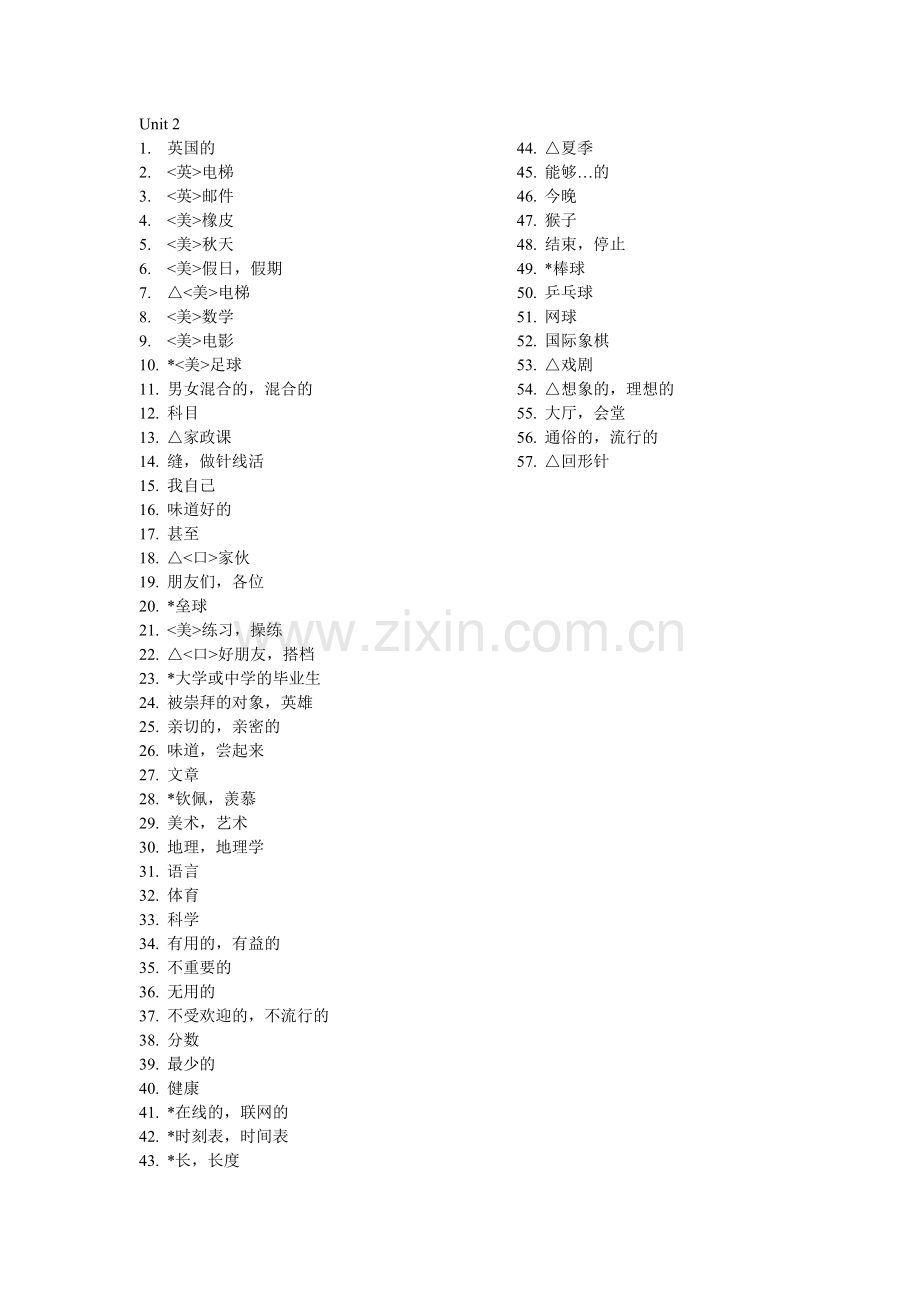 Unit 2
1. 英国的
2. <英>电梯
3. <英>邮件
4. <美>橡皮
5. <美>秋天
6. <美>假日，假期
7. △<美>电梯
8. <美>数学
9. <美>电影
10. *<美>足球
11. 男女混合的，混合的
12. 科目
13. △家政课
14. 缝，做针线活
15. 我自己
16. 味道好的
17. 甚至
18. △<口>家伙
19. 朋友们，各位
20. *垒球
21. <美>练习，操练
22. △<口>好朋友，搭档
23. *大学或中学的毕业生
24. 被崇拜的对象，英雄
25. 亲切的，亲密的
26. 味道，尝起来
27. 文章
28. *钦佩，羡慕
29. 美术，艺术
30. 地理，地理学
31. 语言
32. 体育
33. 科学
34. 有用的，有益的
35. 不重要的
36. 无用的
37. 不受欢迎的，不流行的
38. 分数
39. 最少的
40. 健康
41. *在线的，联网的
42. *时刻表，时间表
43. *长，长度

44. △夏季
45. 能够…的
46. 今晚
47. 猴子
48. 结束，停止
49. *棒球
50. 乒乓球
51. 网球
52. 国际象棋
53. △戏剧
54. △想象的，理想的
55. 大厅，会堂
56. 通俗的，流行的
57. △回形针

www.zixin.com.cn